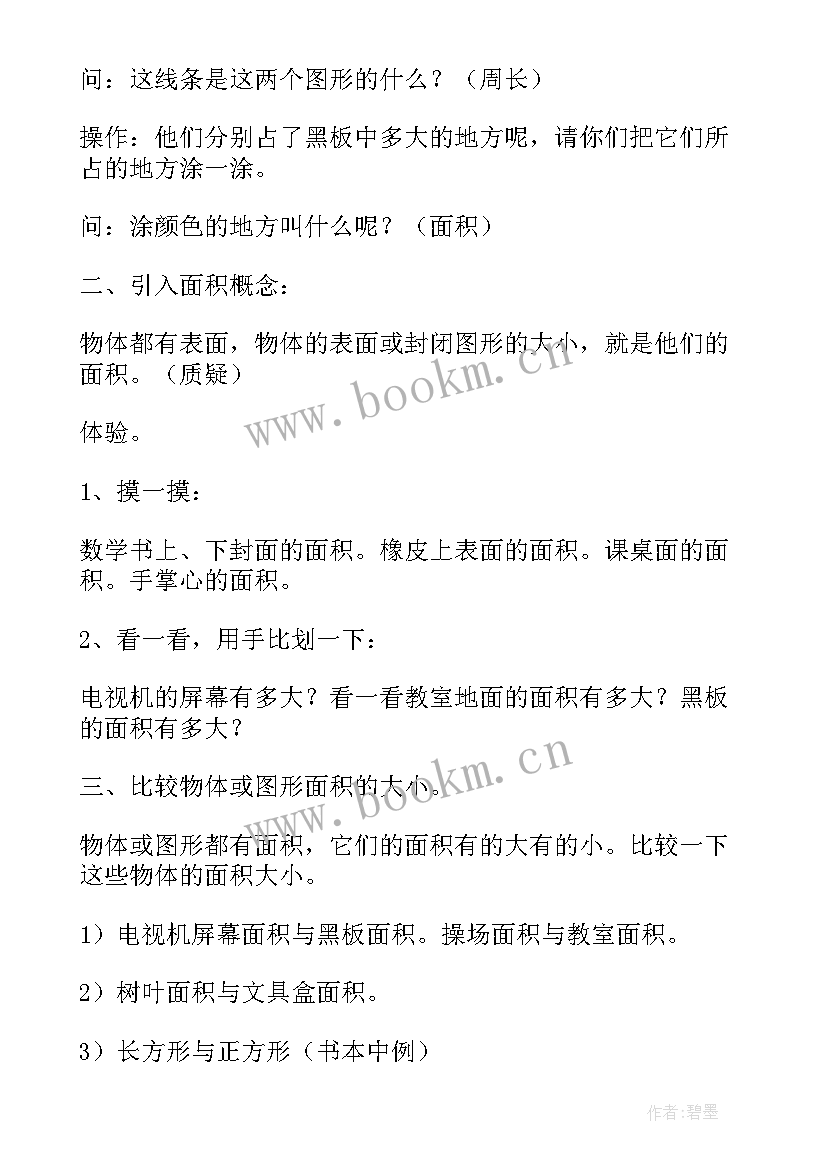 问：这线条是这两个图形的什么？（周长）

操作：他们分别占了黑板中多大的地方呢，请你们把它们所占的地方涂一涂。

问：涂颜色的地方叫什么呢？（面积）

二、引入面积概念：

物体都有表面，物体的表面或封闭图形的大小，就是他们的面积。（质疑）

体验。

1、摸一摸：

数学书上、下封面的面积。橡皮上表面的面积。课桌面的面积。手掌心的面积。

2、看一看，用手比划一下：

电视机的屏幕有多大？看一看教室地面的面积有多大？黑板的面积有多大？

三、比较物体或图形面积的大小。

物体或图形都有面积，它们的面积有的大有的小。比较一下这些物体的面积大小。

1）电视机屏幕面积与黑板面积。操场面积与教室面积。

2）树叶面积与文具盒面积。

3）长方形与正方形（书本中例）

www.bookm.cn

www.bookm.cn

作者：碧墨